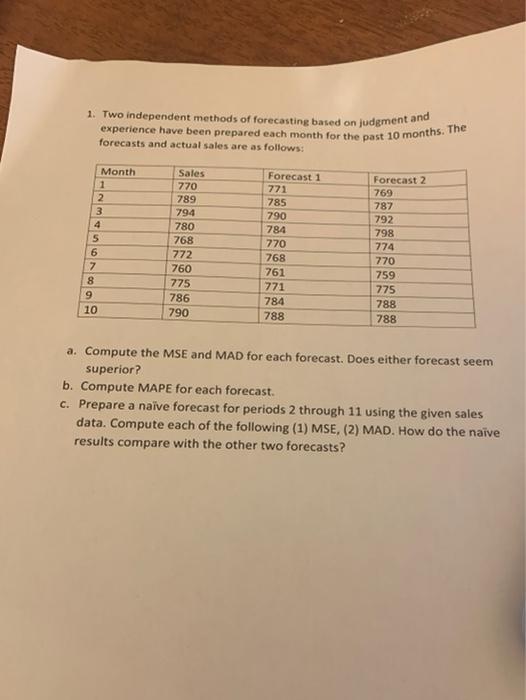 1. Two independent methods of forecasting based on judgment and experience have been prepared each month for the past 10 months. The forecasts and actual sales are as follows:

| Month | Sales | Forecast 1 | Forecast 2 |
|---|---|---|---|
| 1 | 770 | 771 | 769 |
| 2 | 789 | 785 | 787 |
| 3 | 794 | 790 | 792 |
| 4 | 780 | 784 | 798 |
| 5 | 768 | 770 | 774 |
| 6 | 772 | 768 | 770 |
| 7 | 760 | 761 | 759 |
| 8 | 775 | 771 | 775 |
| 9 | 786 | 784 | 788 |
| 10 | 790 | 788 | 788 |

a. Compute the MSE and MAD for each forecast. Does either forecast seem superior?
b. Compute MAPE for each forecast.
c. Prepare a naïve forecast for periods 2 through 11 using the given sales data. Compute each of the following (1) MSE, (2) MAD. How do the naïve results compare with the other two forecasts?